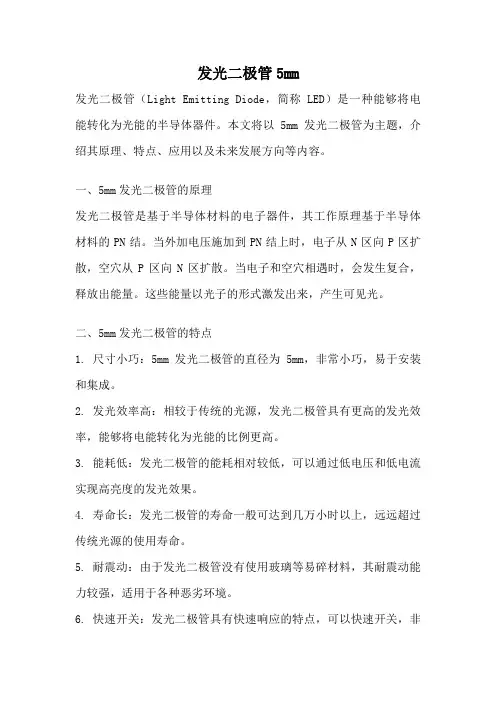 发光二极管 5mm

发光二极管（Light Emitting Diode，简称 LED）是一种能够将电能转化为光能的半导体器件。本文将以 5mm 发光二极管为主题，介绍其原理、特点、应用以及未来发展方向等内容。

一、5mm 发光二极管的原理

发光二极管是基于半导体材料的电子器件，其工作原理基于半导体材料的 PN 结。当外加电压施加到 PN 结上时，电子从 N 区向 P 区扩散，空穴从 P 区向 N 区扩散。当电子和空穴相遇时，会发生复合，释放出能量。这些能量以光子的形式激发出来，产生可见光。

二、5mm 发光二极管的特点

1. 尺寸小巧：5mm 发光二极管的直径为 5mm，非常小巧，易于安装和集成。

2. 发光效率高：相较于传统的光源，发光二极管具有更高的发光效率，能够将电能转化为光能的比例更高。

3. 能耗低：发光二极管的能耗相对较低，可以通过低电压和低电流实现高亮度的发光效果。

4. 寿命长：发光二极管的寿命一般可达到几万小时以上，远远超过传统光源的使用寿命。

5. 耐震动：由于发光二极管没有使用玻璃等易碎材料，其耐震动能力较强，适用于各种恶劣环境。

6. 快速开关：发光二极管具有快速响应的特点，可以快速开关，非